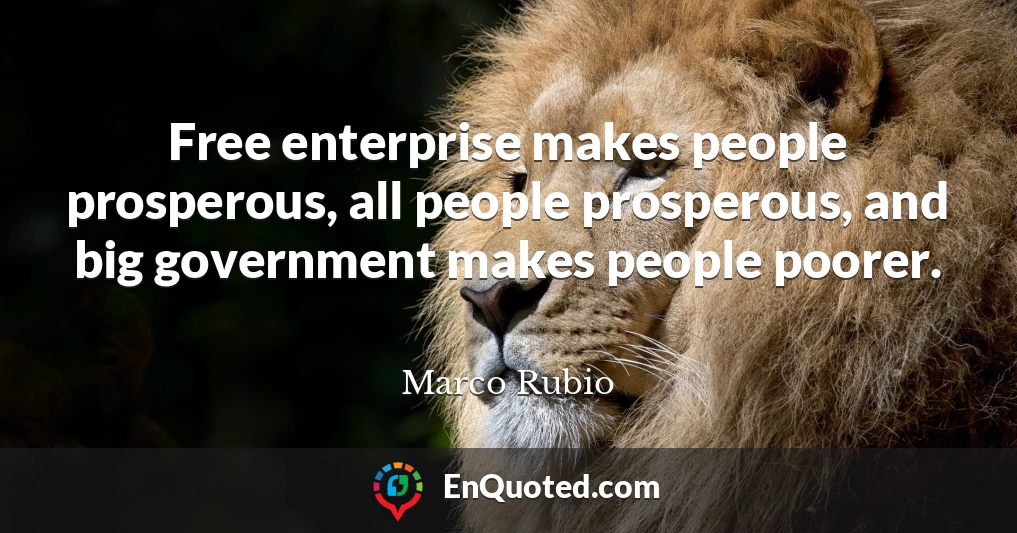 Free enterprise makes people prosperous, all people prosperous, and big government makes people poorer.

Marco Rubio

EnQuoted.com